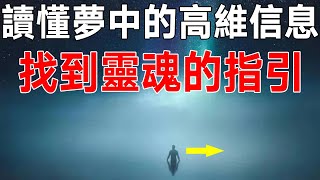 讀懂夢中的高維信息
找到靈魂的指引